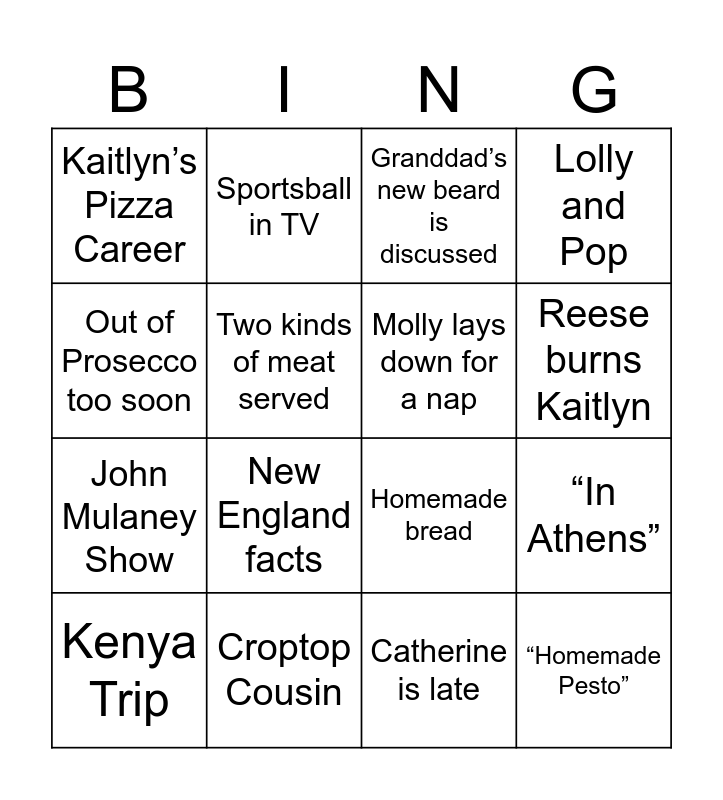 | B | I | N | G |
|---|---|---|---|
| Kaitlyn’s Pizza Career | Sportsball in TV | Granddad’s new beard is discussed | Lolly and Pop |
| Out of Prosecco too soon | Two kinds of meat served | Molly lays down for a nap | Reese burns Kaitlyn |
| John Mulaney Show | New England facts | Homemade bread | “In Athens” |
| Kenya Trip | Croptop Cousin | Catherine is late | “Homemade Pesto” |